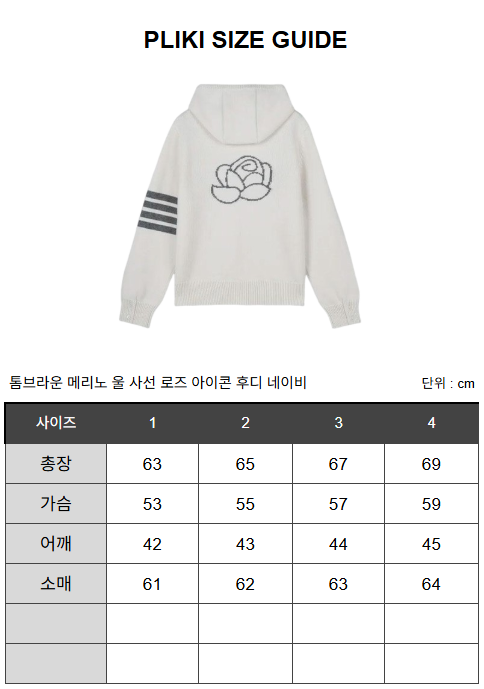 PLIKI SIZE GUIDE

톰브라운 메리노 울 사선 로즈 아이콘 후디 네이비

단위 : cm

| 사이즈 | 1 | 2 | 3 | 4 |
|---|---|---|---|---|
| 총장 | 63 | 65 | 67 | 69 |
| 가슴 | 53 | 55 | 57 | 59 |
| 어깨 | 42 | 43 | 44 | 45 |
| 소매 | 61 | 62 | 63 | 64 |
| | | | | |
| | | | | |